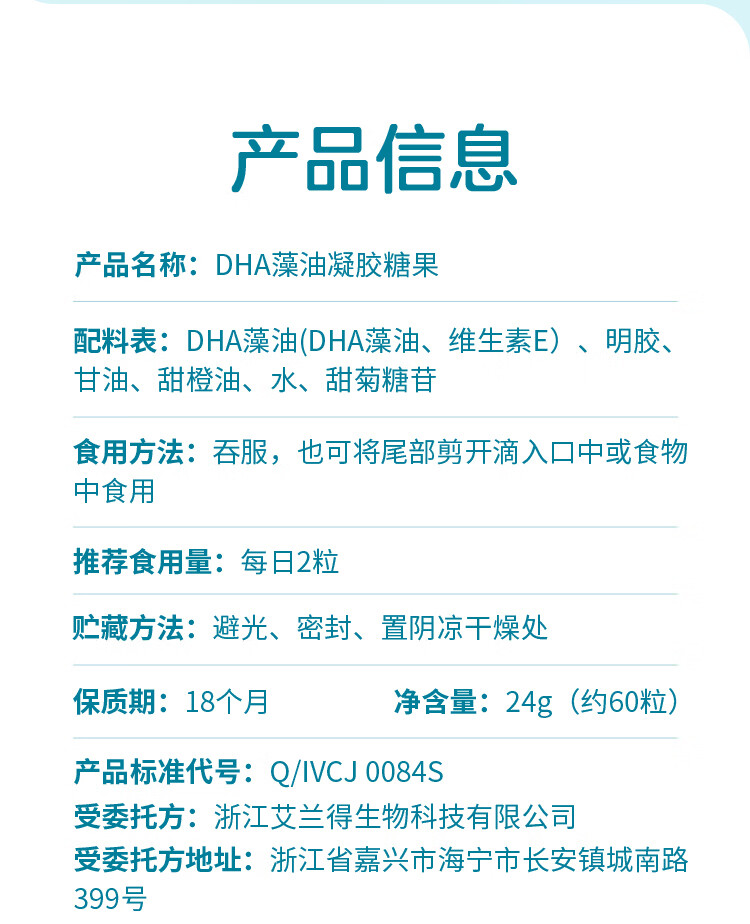 产品信息

产品名称：DHA藻油凝胶糖果

配料表：DHA藻油(DHA藻油、维生素E）、明胶、甘油、甜橙油、水、甜菊糖苷

食用方法：吞服，也可将尾部剪开滴入口中或食物中食用

推荐食用量：每日2粒

贮藏方法：避光、密封、置阴凉干燥处

保质期：18个月 净含量：24g（约60粒）

产品标准代号：Q/IVCJ 0084S
受委托方：浙江艾兰得生物科技有限公司
受委托方地址：浙江省嘉兴市海宁市长安镇城南路399号